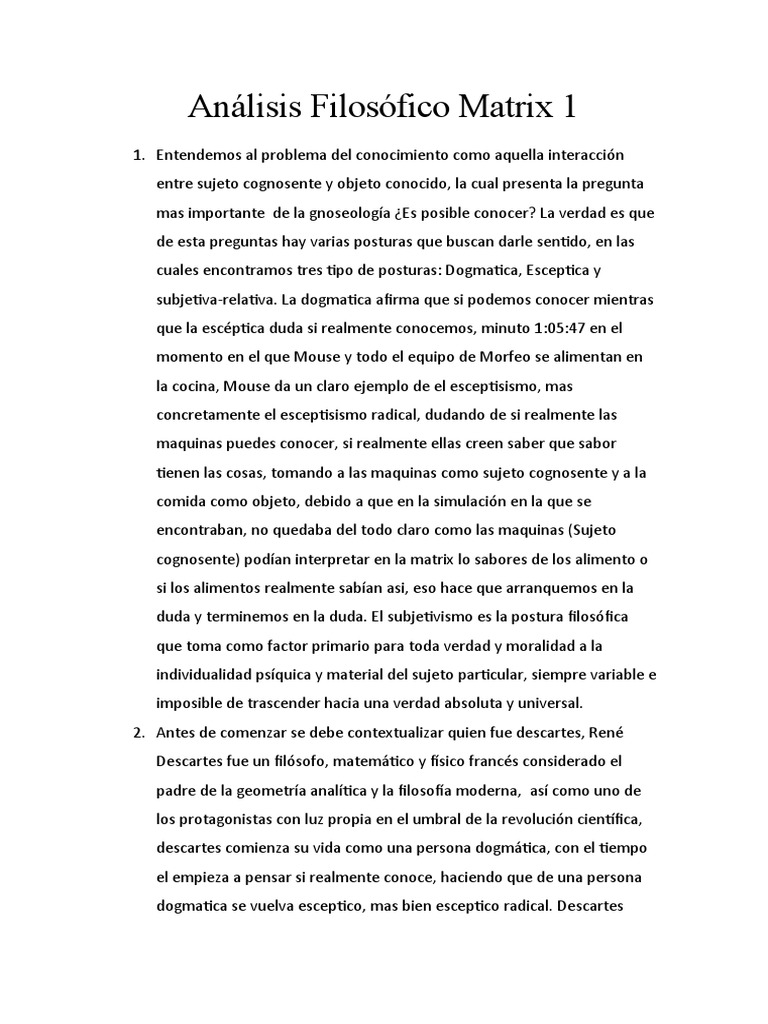 Análisis Filosófico Matrix 1

1. Entendemos al problema del conocimiento como aquella interacción entre sujeto cognosente y objeto conocido, la cual presenta la pregunta mas importante de la gnoseología ¿Es posible conocer? La verdad es que de esta preguntas hay varias posturas que buscan darle sentido, en las cuales encontramos tres tipo de posturas: Dogmatica, Esceptica y subjetiva-relativa. La dogmatica afirma que si podemos conocer mientras que la escéptica duda si realmente conocemos, minuto 1:05:47 en el momento en el que Mouse y todo el equipo de Morfeo se alimentan en la cocina, Mouse da un claro ejemplo de el esceptisismo, mas concretamente el esceptisismo radical, dudando de si realmente las maquinas puedes conocer, si realmente ellas creen saber que sabor tienen las cosas, tomando a las maquinas como sujeto cognosente y a la comida como objeto, debido a que en la simulación en la que se encontraban, no quedaba del todo claro como las maquinas (Sujeto cognosente) podían interpretar en la matrix lo sabores de los alimento o si los alimentos realmente sabían asi, eso hace que arranquemos en la duda y terminemos en la duda. El subjetivismo es la postura filosófica que toma como factor primario para toda verdad y moralidad a la individualidad psíquica y material del sujeto particular, siempre variable e imposible de trascender hacia una verdad absoluta y universal.
2. Antes de comenzar se debe contextualizar quien fue descartes, René Descartes fue un filósofo, matemático y físico francés considerado el padre de la geometría analítica y la filosofía moderna, así como uno de los protagonistas con luz propia en el umbral de la revolución científica, descartes comienza su vida como una persona dogmática, con el tiempo el empieza a pensar si realmente conoce, haciendo que de una persona dogmatica se vuelva esceptico, mas bien esceptico radical. Descartes